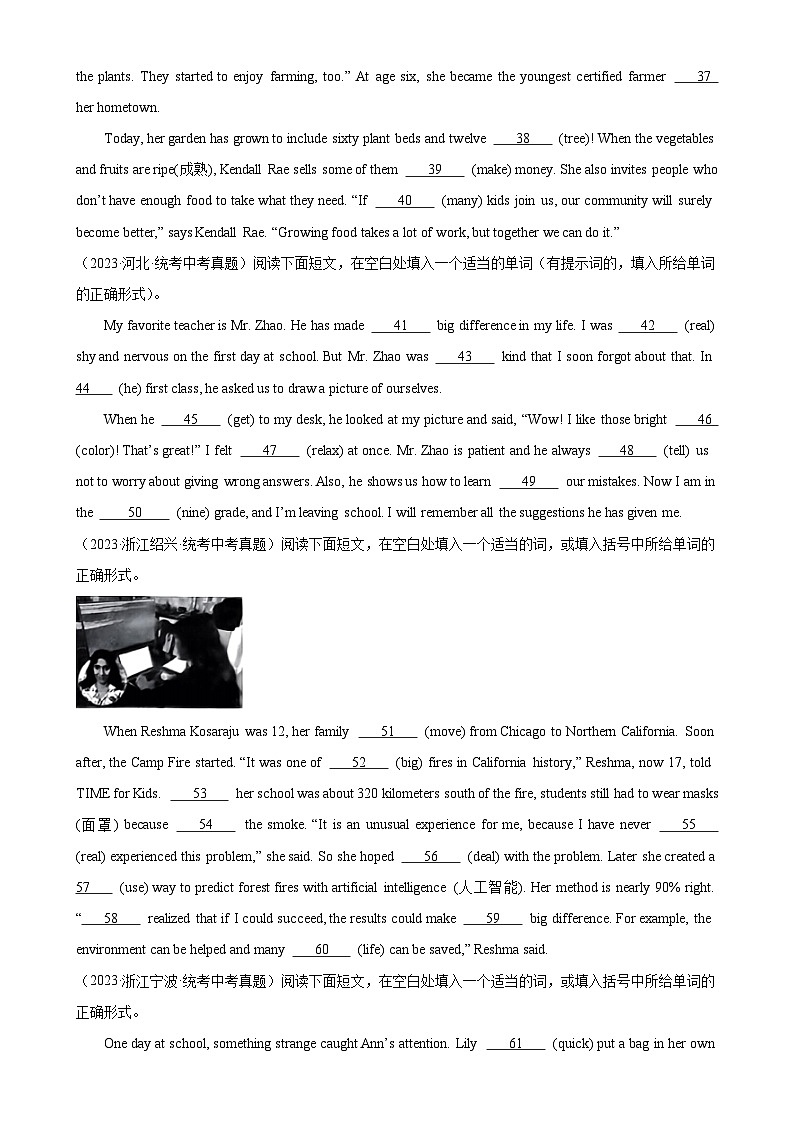 the plants. They started to enjoy farming, too.” At age six, she became the youngest certified farmer ____37____ her hometown.

Today, her garden has grown to include sixty plant beds and twelve ____38____ (tree)! When the vegetables and fruits are ripe(成熟), Kendall Rae sells some of them ____39____ (make) money. She also invites people who don’t have enough food to take what they need. “If ____40____ (many) kids join us, our community will surely become better,” says Kendall Rae. “Growing food takes a lot of work, but together we can do it.”

（2023·河北·统考中考真题）阅读下面短文，在空白处填入一个适当的单词（有提示词的，填入所给单词的正确形式）。

My favorite teacher is Mr. Zhao. He has made ____41____ big difference in my life. I was ____42____ (real) shy and nervous on the first day at school. But Mr. Zhao was ____43____ kind that I soon forgot about that. In ____44____ (he) first class, he asked us to draw a picture of ourselves.

When he ____45____ (get) to my desk, he looked at my picture and said, “Wow! I like those bright ____46____ (color)! That’s great!” I felt ____47____ (relax) at once. Mr. Zhao is patient and he always ____48____ (tell) us not to worry about giving wrong answers. Also, he shows us how to learn ____49____ our mistakes. Now I am in the ____50____ (nine) grade, and I’m leaving school. I will remember all the suggestions he has given me.

（2023·浙江绍兴·统考中考真题）阅读下面短文，在空白处填入一个适当的词，或填入括号中所给单词的正确形式。

When Reshma Kosaraju was 12, her family ____51____ (move) from Chicago to Northern California. Soon after, the Camp Fire started. “It was one of ____52____ (big) fires in California history,” Reshma, now 17, told TIME for Kids. ____53____ her school was about 320 kilometers south of the fire, students still had to wear masks (面罩) because ____54____ the smoke. “It is an unusual experience for me, because I have never ____55____ (real) experienced this problem,” she said. So she hoped ____56____ (deal) with the problem. Later she created a ____57____ (use) way to predict forest fires with artificial intelligence (人工智能). Her method is nearly 90% right. “____58____ realized that if I could succeed, the results could make ____59____ big difference. For example, the environment can be helped and many ____60____ (life) can be saved,” Reshma said.

（2023·浙江宁波·统考中考真题）阅读下面短文，在空白处填入一个适当的词，或填入括号中所给单词的正确形式。

One day at school, something strange caught Ann’s attention. Lily ____61____ (quick) put a bag in her own